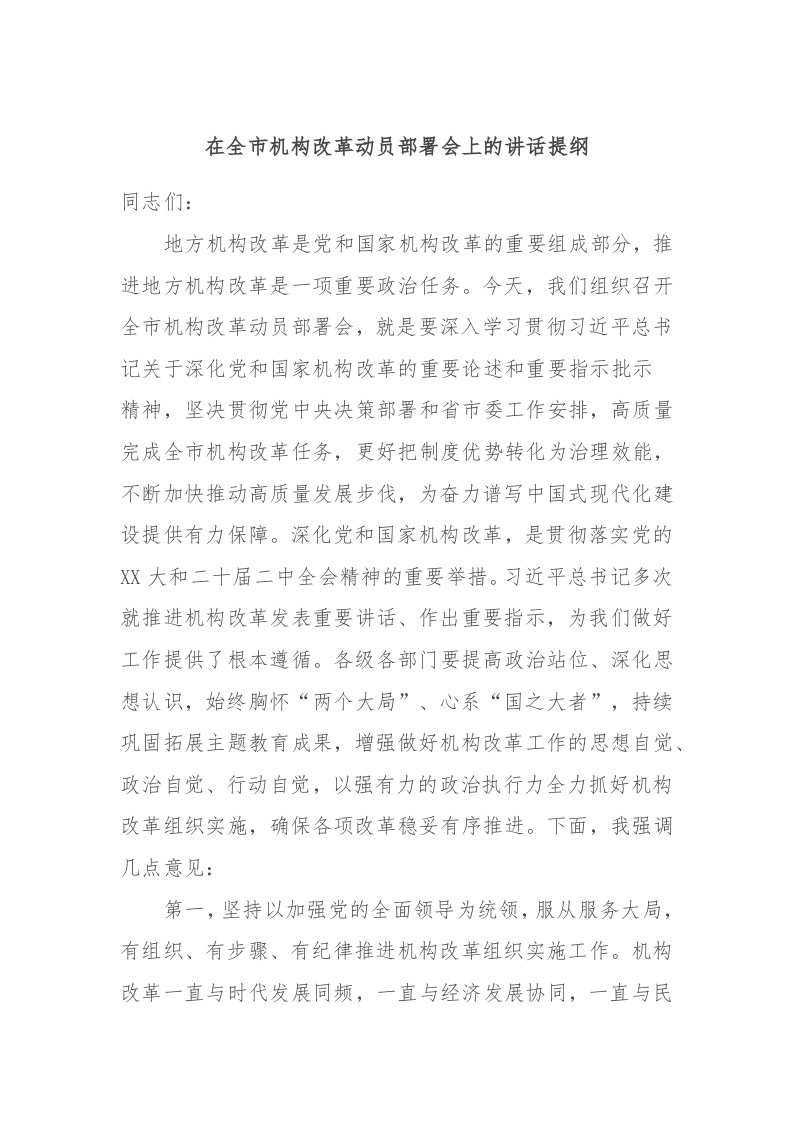 在全市机构改革动员部署会上的讲话提纲

同志们：

地方机构改革是党和国家机构改革的重要组成部分，推进地方机构改革是一项重要政治任务。今天，我们组织召开全市机构改革动员部署会，就是要深入学习贯彻习近平总书记关于深化党和国家机构改革的重要论述和重要指示批示精神，坚决贯彻党中央决策部署和省市委工作安排，高质量完成全市机构改革任务，更好把制度优势转化为治理效能，不断加快推动高质量发展步伐，为奋力谱写中国式现代化建设提供有力保障。深化党和国家机构改革，是贯彻落实党的XX大和二十届二中全会精神的重要举措。习近平总书记多次就推进机构改革发表重要讲话、作出重要指示，为我们做好工作提供了根本遵循。各级各部门要提高政治站位、深化思想认识，始终胸怀“两个大局”、心系“国之大者”，持续巩固拓展主题教育成果，增强做好机构改革工作的思想自觉、政治自觉、行动自觉，以强有力的政治执行力全力抓好机构改革组织实施，确保各项改革稳妥有序推进。下面，我强调几点意见：

第一，坚持以加强党的全面领导为统领，服从服务大局，有组织、有步骤、有纪律推进机构改革组织实施工作。机构改革一直与时代发展同频，一直与经济发展协同，一直与民